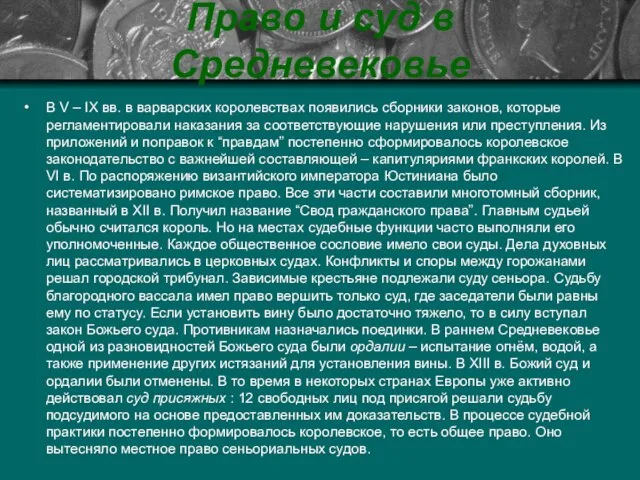 Право и суд в Средневековье

• В V – IX вв. в варварских королевствах появились сборники законов, которые регламентировали наказания за соответствующие нарушения или преступления. Из приложений и поправок к “правдам” постепенно сформировалось королевское законодательство с важнейшей составляющей – капитуляриями франкских королей. В VI в. По распоряжению византийского императора Юстиниана было систематизировано римское право. Все эти части составили многотомный сборник, названный в XII в. Получил название “Свод гражданского права”. Главным судьей обычно считался король. Но на местах судебные функции часто выполняли его уполномоченные. Каждое общественное сословие имело свои суды. Дела духовных лиц рассматривались в церковных судах. Конфликты и споры между горожанами решал городской трибунал. Зависимые крестьяне подлежали суду сеньора. Судьбу благородного вассала имел право вершить только суд, где заседатели были равны ему по статусу. Если установить вину было достаточно тяжело, то в силу вступал закон Божьего суда. Противникам назначались поединки. В раннем Средневековье одной из разновидностей Божьего суда были ордалии – испытание огнём, водой, а также применение других истязаний для установления вины. В XIII в. Божий суд и ордалии были отменены. В то время в некоторых странах Европы уже активно действовал суд присяжных : 12 свободных лиц под присягой решали судьбу подсудимого на основе предоставленных им доказательств. В процессе судебной практики постепенно формировалось королевское, то есть общее право. Оно вытесняло местное право сеньориальных судов.